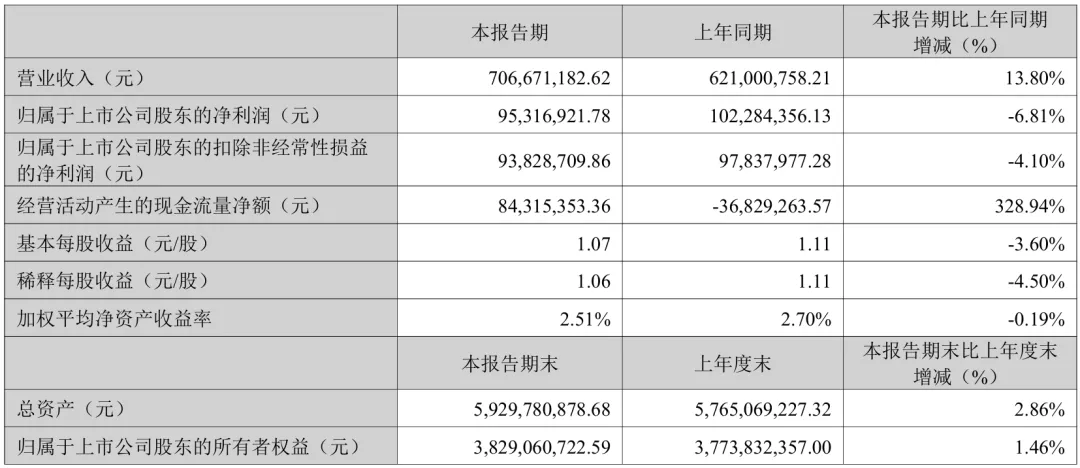 |  | 本报告期 | 上年同期 | 本报告期比上年同期增减（%） |
|---|---|---|---|
| 营业收入（元） | 706,671,182.62 | 621,000,758.21 | 13.80% |
| 归属于上市公司股东的净利润（元） | 95,316,921.78 | 102,284,356.13 | -6.81% |
| 归属于上市公司股东的扣除非经常性损益的净利润（元） | 93,828,709.86 | 97,837,977.28 | -4.10% |
| 经营活动产生的现金流量净额（元） | 84,315,353.36 | -36,829,263.57 | 328.94% |
| 基本每股收益（元/股） | 1.07 | 1.11 | -3.60% |
| 稀释每股收益（元/股） | 1.06 | 1.11 | -4.50% |
| 加权平均净资产收益率 | 2.51% | 2.70% | -0.19% |
|  | 本报告期末 | 上年度末 | 本报告期末比上年度末增减（%） |
| 总资产（元） | 5,929,780,878.68 | 5,765,069,227.32 | 2.86% |
| 归属于上市公司股东的所有者权益（元） | 3,829,060,722.59 | 3,773,832,357.00 | 1.46% |